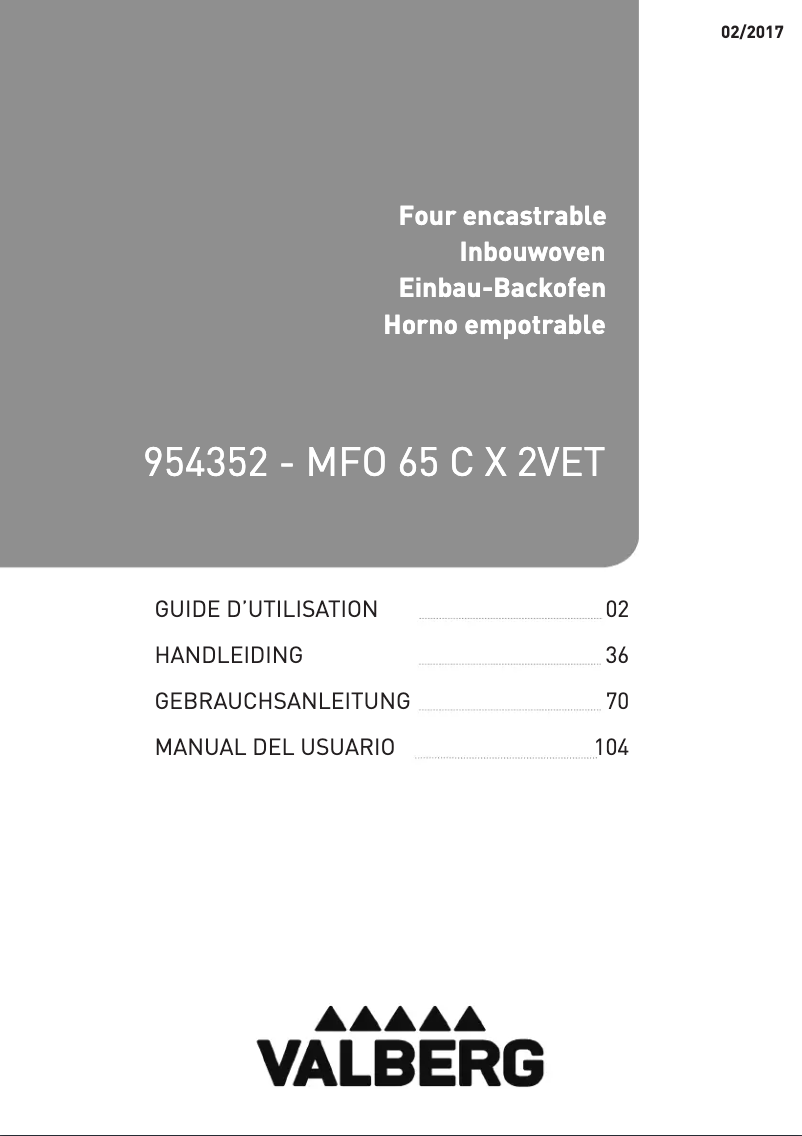 02/2017

Four encastrable
Inbouwoven
Einbau-Backofen
Horno empotrable

954352 - MFO 65 C X 2VET

GUIDE D'UTILISATION 02
HANDLEIDING 36
GEBRAUCHSANLEITUNG 70
MANUAL DEL USUARIO 104

VALBERG